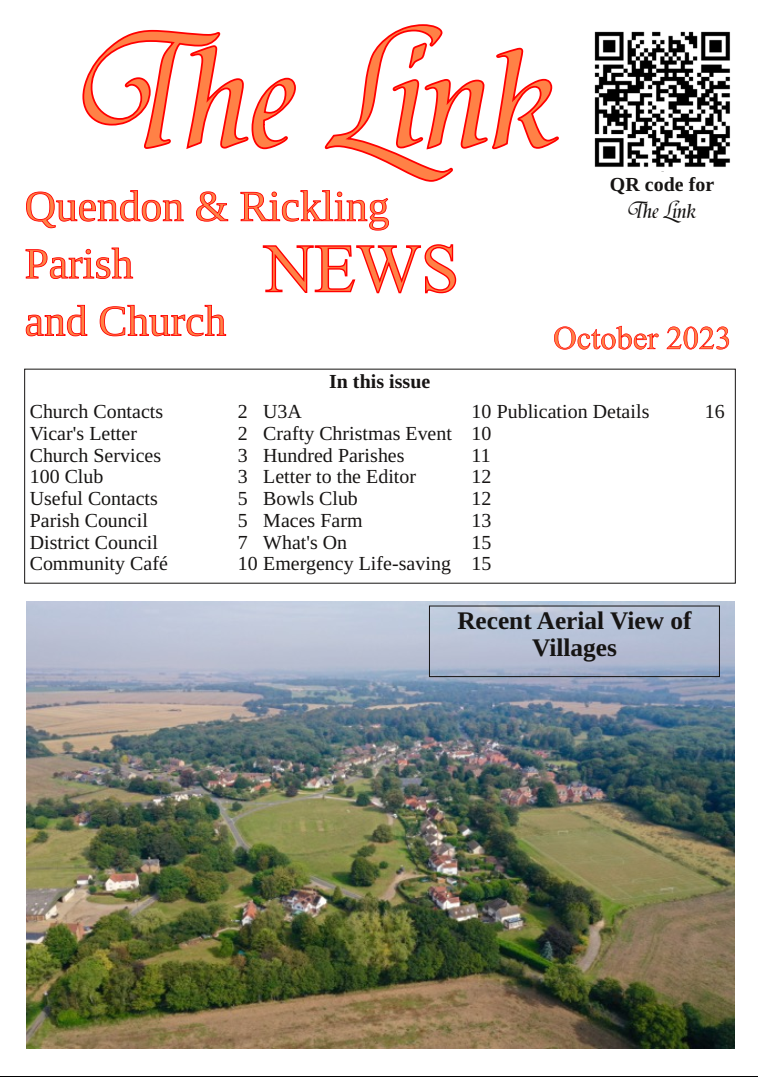 The Link

QR code for
The Link

Quendon & Rickling
Parish
and Church

NEWS

October 2023

In this issue

| | | | | | |
|---|---|---|---|---|---|
| Church Contacts | 2 | U3A | 10 | Publication Details | 16 |
| Vicar's Letter | 2 | Crafty Christmas Event | 10 | | |
| Church Services | 3 | Hundred Parishes | 11 | | |
| 100 Club | 3 | Letter to the Editor | 12 | | |
| Useful Contacts | 5 | Bowls Club | 12 | | |
| Parish Council | 5 | Maces Farm | 13 | | |
| District Council | 7 | What's On | 15 | | |
| Community Café | 10 | Emergency Life-saving | 15 | | |

Recent Aerial View of Villages